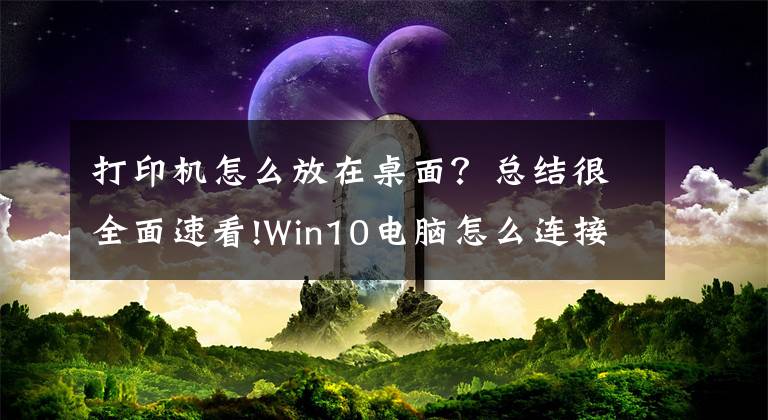 打印机怎么放在桌面？总结很全面速看!Win10电脑怎么连接